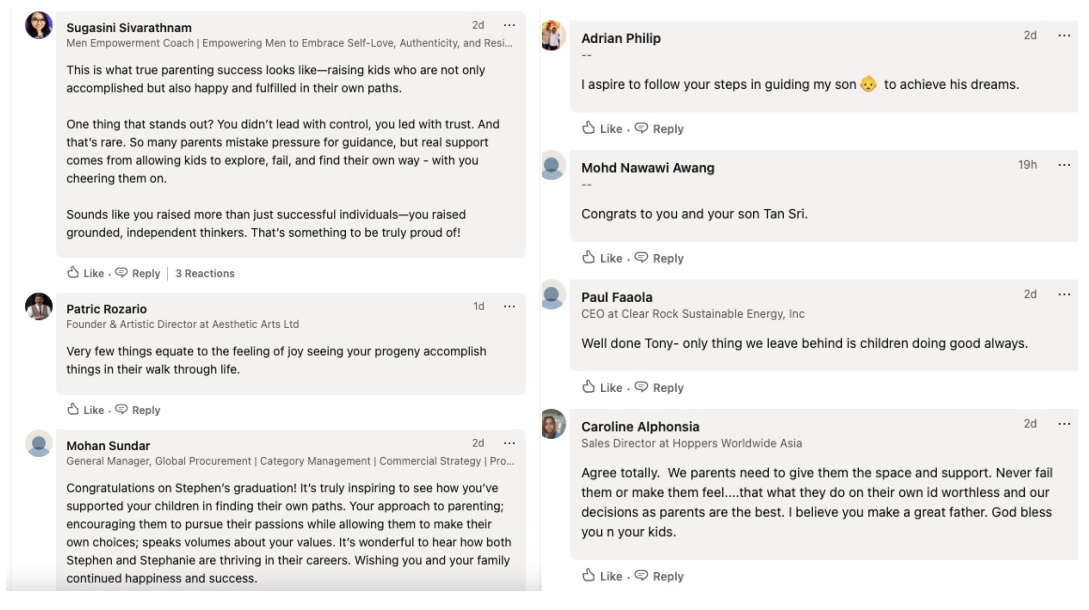 Sugasini Sivarathnam
2d ···
Men Empowerment Coach | Empowering Men to Embrace Self-Love, Authenticity, and Resi...

This is what true parenting success looks like—raising kids who are not only accomplished but also happy and fulfilled in their own paths.

One thing that stands out? You didn't lead with control, you led with trust. And that's rare. So many parents mistake pressure for guidance, but real support comes from allowing kids to explore, fail, and find their own way - with you cheering them on.

Sounds like you raised more than just successful individuals—you raised grounded, independent thinkers. That's something to be truly proud of!

Like · Reply | 3 Reactions

Patric Rozario
1d ···
Founder & Artistic Director at Aesthetic Arts Ltd

Very few things equate to the feeling of joy seeing your progeny accomplish things in their walk through life.

Like · Reply

Mohan Sundar
2d ···
General Manager, Global Procurement | Category Management | Commercial Strategy | Pro...

Congratulations on Stephen's graduation! It's truly inspiring to see how you've supported your children in finding their own paths. Your approach to parenting; encouraging them to pursue their passions while allowing them to make their own choices; speaks volumes about your values. It's wonderful to hear how both Stephen and Stephanie are thriving in their careers. Wishing you and your family continued happiness and success.

Adrian Philip
2d ···
--

I aspire to follow your steps in guiding my son 👶 to achieve his dreams.

Like · Reply

Mohd Nawawi Awang
19h ···
--

Congrats to you and your son Tan Sri.

Like · Reply

Paul Faaola
2d ···
CEO at Clear Rock Sustainable Energy, Inc

Well done Tony- only thing we leave behind is children doing good always.

Like · Reply

Caroline Alphonsia
2d ···
Sales Director at Hoppers Worldwide Asia

Agree totally. We parents need to give them the space and support. Never fail them or make them feel....that what they do on their own id worthless and our decisions as parents are the best. I believe you make a great father. God bless you n your kids.

Like · Reply